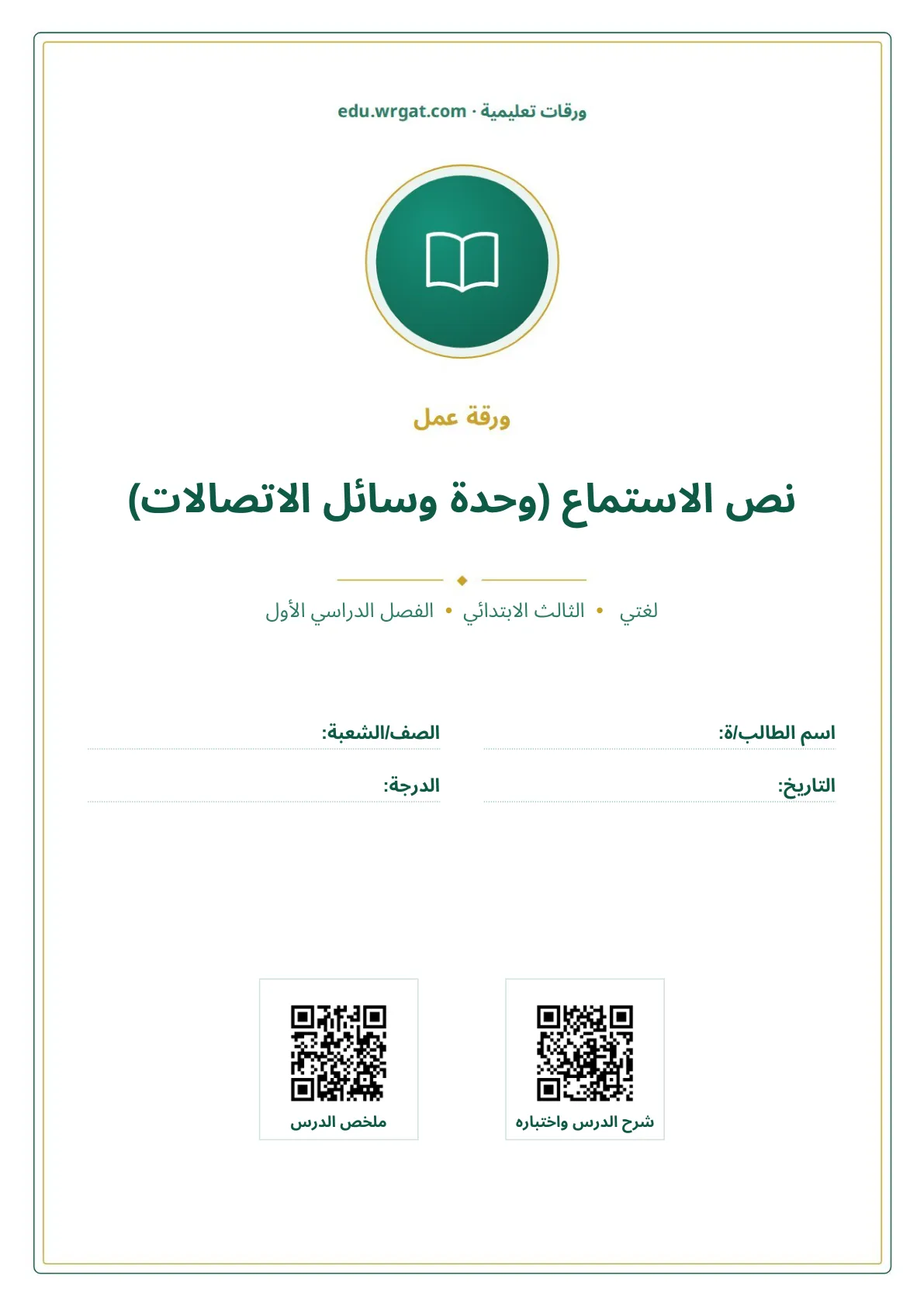 ورقات تعليمية · edu.wrgat.com

ورقة عمل

نص الاستماع (وحدة وسائل الاتصالات)

لغتي • الثالث الابتدائي • الفصل الدراسي الأول

اسم الطالب/ة: ____
الصف/الشعبة: ____

التاريخ: ____
الدرجة: ____

شرح الدرس واختباره

ملخص الدرس